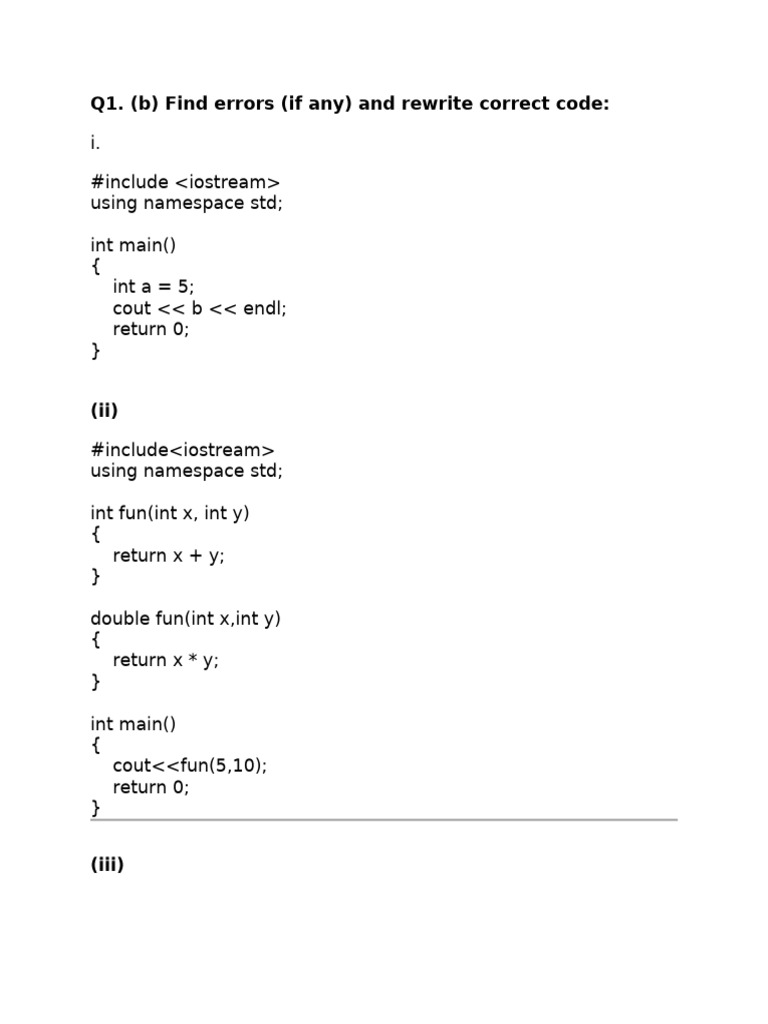 Q1. (b) Find errors (if any) and rewrite correct code:

i.

#include <iostream>
using namespace std;

int main()
{
    int a = 5;
    cout << b << endl;
    return 0;
}

(ii)

#include<iostream>
using namespace std;

int fun(int x, int y)
{
    return x + y;
}

double fun(int x,int y)
{
    return x * y;
}

int main()
{
    cout<<fun(5,10);
    return 0;
}

(iii)